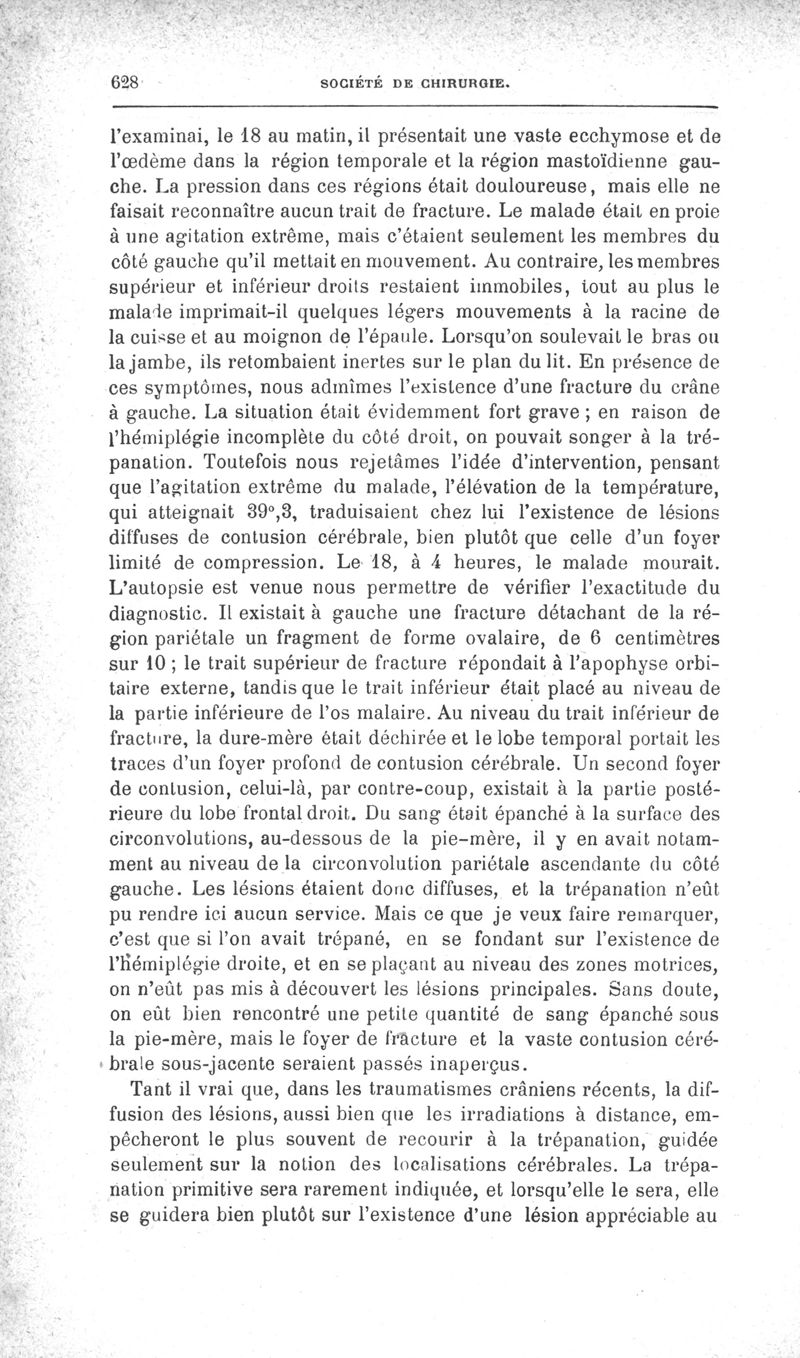 628 SOCIÉTÉ DE CHIRURGIE.

l'examinai, le 18 au matin, il présentait une vaste ecchymose et de l'œdème dans la région temporale et la région mastoïdienne gauche. La pression dans ces régions était douloureuse, mais elle ne faisait reconnaître aucun trait de fracture. Le malade était en proie à une agitation extrême, mais c'étaient seulement les membres du côté gauche qu'il mettait en mouvement. Au contraire, les membres supérieur et inférieur droits restaient immobiles, tout au plus le malade imprimait-il quelques légers mouvements à la racine de la cuisse et au moignon de l'épaule. Lorsqu'on soulevait le bras ou la jambe, ils retombaient inertes sur le plan du lit. En présence de ces symptômes, nous admîmes l'existence d'une fracture du crâne à gauche. La situation était évidemment fort grave ; en raison de l'hémiplégie incomplète du côté droit, on pouvait songer à la trépanation. Toutefois nous rejetâmes l'idée d'intervention, pensant que l'agitation extrême du malade, l'élévation de la température, qui atteignait 39°,3, traduisaient chez lui l'existence de lésions diffuses de contusion cérébrale, bien plutôt que celle d'un foyer limité de compression. Le 18, à 4 heures, le malade mourait. L'autopsie est venue nous permettre de vérifier l'exactitude du diagnostic. Il existait à gauche une fracture détachant de la région pariétale un fragment de forme ovalaire, de 6 centimètres sur 10 ; le trait supérieur de fracture répondait à l'apophyse orbitaire externe, tandis que le trait inférieur était placé au niveau de la partie inférieure de l'os malaire. Au niveau du trait inférieur de fracture, la dure-mère était déchirée et le lobe temporal portait les traces d'un foyer profond de contusion cérébrale. Un second foyer de contusion, celui-là, par contre-coup, existait à la partie postérieure du lobe frontal droit. Du sang était épanché à la surface des circonvolutions, au-dessous de la pie-mère, il y en avait notamment au niveau de la circonvolution pariétale ascendante du côté gauche. Les lésions étaient donc diffuses, et la trépanation n'eût pu rendre ici aucun service. Mais ce que je veux faire remarquer, c'est que si l'on avait trépané, en se fondant sur l'existence de l'hémiplégie droite, et en se plaçant au niveau des zones motrices, on n'eût pas mis à découvert les lésions principales. Sans doute, on eût bien rencontré une petite quantité de sang épanché sous la pie-mère, mais le foyer de fracture et la vaste contusion cérébrale sous-jacente seraient passés inaperçus.

Tant il vrai que, dans les traumatismes crâniens récents, la diffusion des lésions, aussi bien que les irradiations à distance, empêcheront le plus souvent de recourir à la trépanation, guidée seulement sur la notion des localisations cérébrales. La trépanation primitive sera rarement indiquée, et lorsqu'elle le sera, elle se guidera bien plutôt sur l'existence d'une lésion appréciable au